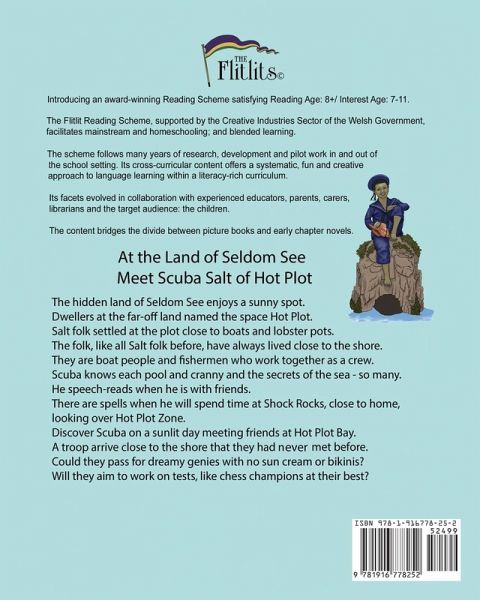 THE
Flitlits©

Introducing an award-winning Reading Scheme satisfying Reading Age: 8+/ Interest Age: 7-11.

The Flitlit Reading Scheme, supported by the Creative Industries Sector of the Welsh Government, facilitates mainstream and homeschooling; and blended learning.

The scheme follows many years of research, development and pilot work in and out of the school setting. Its cross-curricular content offers a systematic, fun and creative approach to language learning within a literacy-rich curriculum.

Its facets evolved in collaboration with experienced educators, parents, carers, librarians and the target audience: the children.

The content bridges the divide between picture books and early chapter novels.

At the Land of Seldom See
Meet Scuba Salt of Hot Plot

The hidden land of Seldom See enjoys a sunny spot.
Dwellers at the far-off land named the space Hot Plot.
Salt folk settled at the plot close to boats and lobster pots.
The folk, like all Salt folk before, have always lived close to the shore.
They are boat people and fishermen who work together as a crew.
Scuba knows each pool and cranny and the secrets of the sea - so many.
He speech-reads when he is with friends.
There are spells when he will spend time at Shock Rocks, close to home, looking over Hot Plot Zone.
Discover Scuba on a sunlit day meeting friends at Hot Plot Bay.
A troop arrive close to the shore that they had never met before.
Could they pass for dreamy genies with no sun cream or bikinis?
Will they aim to work on tests, like chess champions at their best?

ISBN 978-1-916778-25-2
52499
9 781916 778252